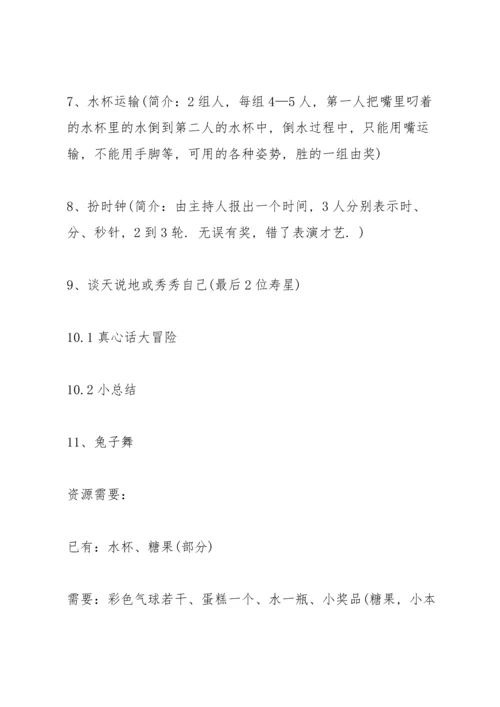 7、水杯运输(简介：2组人，每组4—5人，第一人把嘴里叼着的水杯里的水倒到第二人的水杯中，倒水过程中，只能用嘴运输，不能用手脚等，可用的各种姿势，胜的一组由奖)

8、扮时钟(简介：由主持人报出一个时间，3人分别表示时、分、秒针，2到3轮．无误有奖，错了表演才艺．)

9、谈天说地或秀秀自己(最后2位寿星)

10.1真心话大冒险

10.2小总结

11、兔子舞

资源需要：

已有：水杯、糖果(部分)

需要：彩色气球若干、蛋糕一个、水一瓶、小奖品(糖果，小本